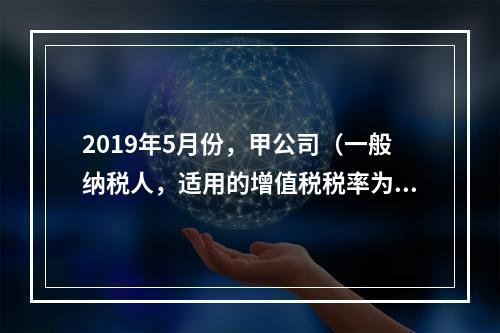 2019年5月份，甲公司（一般纳税人，适用的增值税税率为...